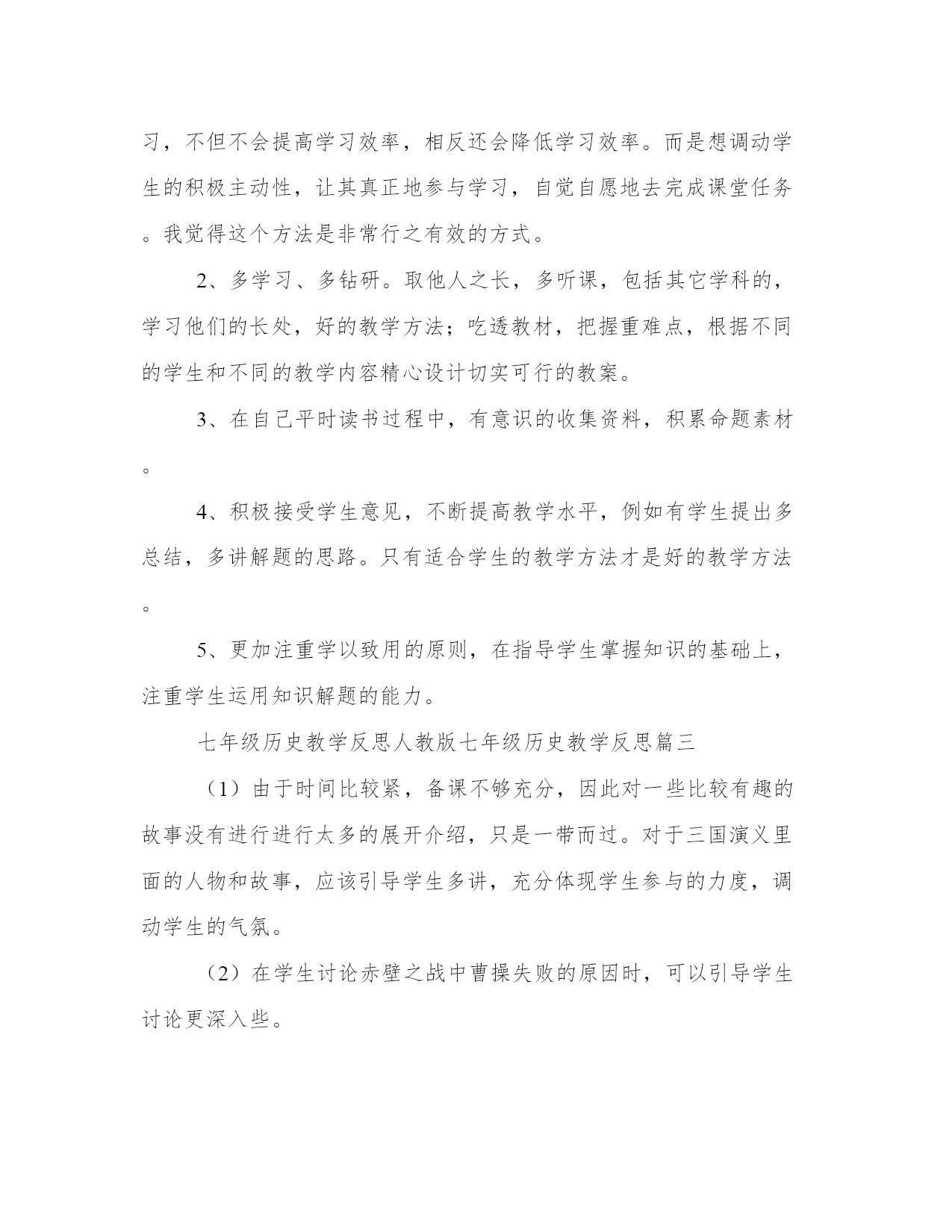 习，不但不会提高学习效率，相反还会降低学习效率。而是想调动学生的积极主动性，让其真正地参与学习，自觉自愿地去完成课堂任务。我觉得这个方法是非常行之有效的方式。

2、多学习、多钻研。取他人之长，多听课，包括其它学科的，学习他们的长处，好的教学方法；吃透教材，把握重难点，根据不同的学生和不同的教学内容精心设计切实可行的教案。

3、在自己平时读书过程中，有意识的收集资料，积累命题素材。

4、积极接受学生意见，不断提高教学水平，例如有学生提出多总结，多讲解题的思路。只有适合学生的教学方法才是好的教学方法。

5、更加注重学以致用的原则，在指导学生掌握知识的基础上，注重学生运用知识解题的能力。

七年级历史教学反思人教版七年级历史教学反思篇三

（1）由于时间比较紧，备课不够充分，因此对一些比较有趣的故事没有进行进行太多的展开介绍，只是一带而过。对于三国演义里面的人物和故事，应该引导学生多讲，充分体现学生参与的力度，调动学生的气氛。

（2）在学生讨论赤壁之战中曹操失败的原因时，可以引导学生讨论更深入些。